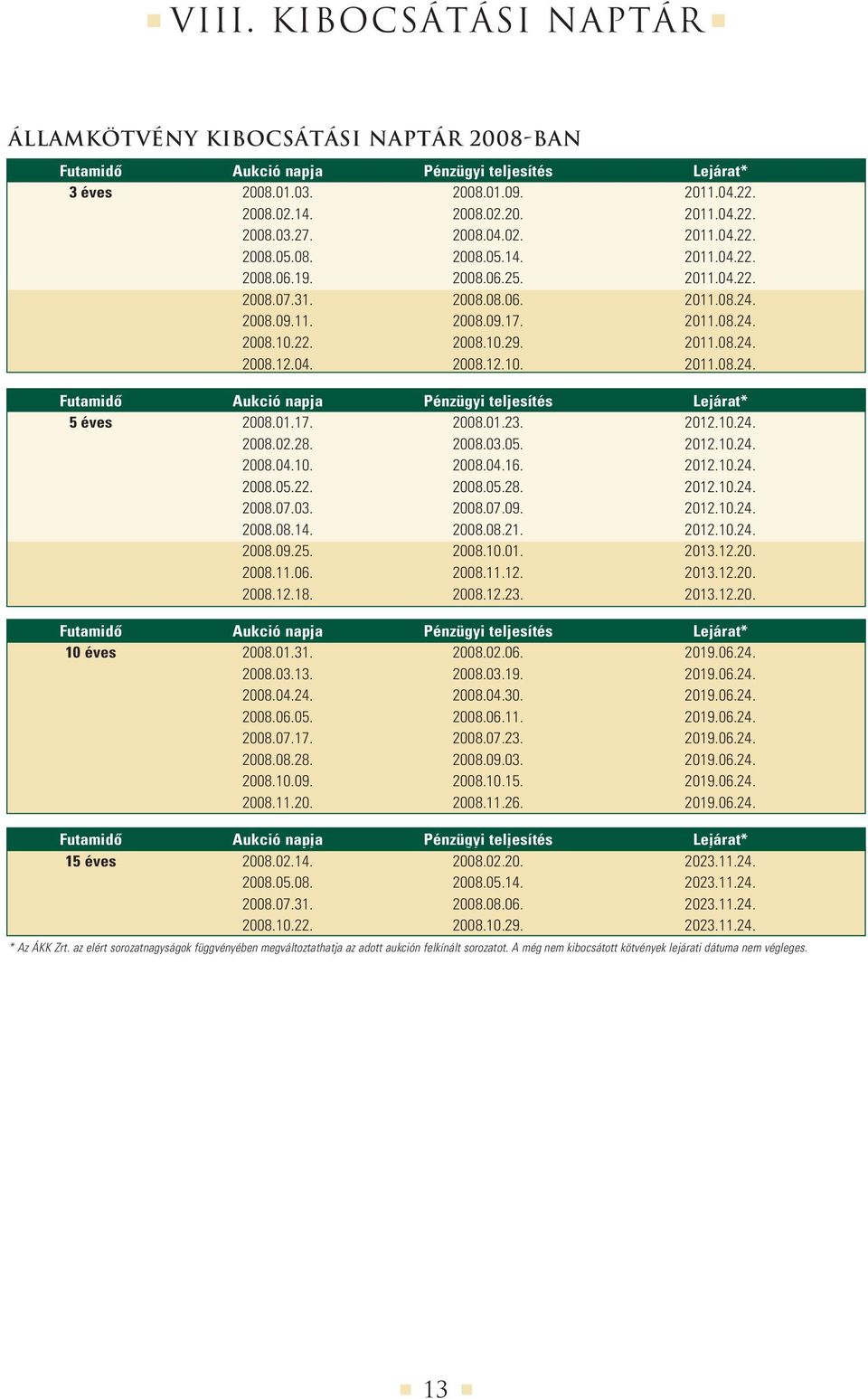 VIII. KIBOCSÁTÁSI NAPTÁR

ÁLLAMKÖTVÉNY KIBOCSÁTÁSI NAPTÁR 2008-BAN

| Futamidő | Aukció napja | Pénzügyi teljesítés | Lejárat* |
|---|---|---|---|
| 3 éves | 2008.01.03. | 2008.01.09. | 2011.04.22. |
| | 2008.02.14. | 2008.02.20. | 2011.04.22. |
| | 2008.03.27. | 2008.04.02. | 2011.04.22. |
| | 2008.05.08. | 2008.05.14. | 2011.04.22. |
| | 2008.06.19. | 2008.06.25. | 2011.04.22. |
| | 2008.07.31. | 2008.08.06. | 2011.08.24. |
| | 2008.09.11. | 2008.09.17. | 2011.08.24. |
| | 2008.10.22. | 2008.10.29. | 2011.08.24. |
| | 2008.12.04. | 2008.12.10. | 2011.08.24. |

| Futamidő | Aukció napja | Pénzügyi teljesítés | Lejárat* |
|---|---|---|---|
| 5 éves | 2008.01.17. | 2008.01.23. | 2012.10.24. |
| | 2008.02.28. | 2008.03.05. | 2012.10.24. |
| | 2008.04.10. | 2008.04.16. | 2012.10.24. |
| | 2008.05.22. | 2008.05.28. | 2012.10.24. |
| | 2008.07.03. | 2008.07.09. | 2012.10.24. |
| | 2008.08.14. | 2008.08.21. | 2012.10.24. |
| | 2008.09.25. | 2008.10.01. | 2013.12.20. |
| | 2008.11.06. | 2008.11.12. | 2013.12.20. |
| | 2008.12.18. | 2008.12.23. | 2013.12.20. |

| Futamidő | Aukció napja | Pénzügyi teljesítés | Lejárat* |
|---|---|---|---|
| 10 éves | 2008.01.31. | 2008.02.06. | 2019.06.24. |
| | 2008.03.13. | 2008.03.19. | 2019.06.24. |
| | 2008.04.24. | 2008.04.30. | 2019.06.24. |
| | 2008.06.05. | 2008.06.11. | 2019.06.24. |
| | 2008.07.17. | 2008.07.23. | 2019.06.24. |
| | 2008.08.28. | 2008.09.03. | 2019.06.24. |
| | 2008.10.09. | 2008.10.15. | 2019.06.24. |
| | 2008.11.20. | 2008.11.26. | 2019.06.24. |

| Futamidő | Aukció napja | Pénzügyi teljesítés | Lejárat* |
|---|---|---|---|
| 15 éves | 2008.02.14. | 2008.02.20. | 2023.11.24. |
| | 2008.05.08. | 2008.05.14. | 2023.11.24. |
| | 2008.07.31. | 2008.08.06. | 2023.11.24. |
| | 2008.10.22. | 2008.10.29. | 2023.11.24. |

* Az ÁKK Zrt. az elért sorozatnagyságok függvényében megváltoztathatja az adott aukción felkínált sorozatot. A még nem kibocsátott kötvények lejárati dátuma nem végleges.

13